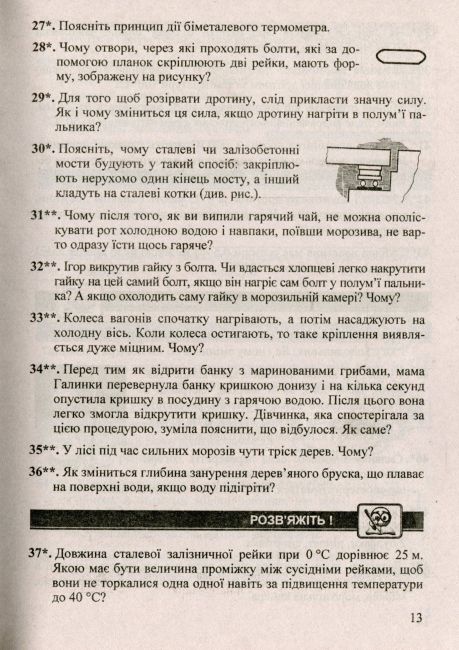 27*. Поясніть принцип дії біметалевого термометра.

28*. Чому отвори, через які проходять болти, які за допомогою планок скріплюють дві рейки, мають форму, зображену на рисунку?

29*. Для того щоб розірвати дротину, слід прикласти значну силу. Як і чому зміниться ця сила, якщо дротину нагріти в полум'ї пальника?

30*. Поясніть, чому сталеві чи залізобетонні мости будують у такий спосіб: закріплюють нерухомо один кінець мосту, а інший кладуть на сталеві котки (див. рис.).

31**. Чому після того, як ви випили гарячий чай, не можна ополіскувати рот холодною водою і навпаки, поївши морозива, не варто одразу їсти щось гаряче?

32**. Ігор викрутив гайку з болта. Чи вдасться хлопцеві легко накрутити гайку на цей самий болт, якщо він нагріє сам болт у полум'ї пальника? А якщо охолодить саму гайку в морозильній камері? Чому?

33**. Колеса вагонів спочатку нагрівають, а потім насаджують на холодну вісь. Коли колеса остигають, то таке кріплення виявляється дуже міцним. Чому?

34**. Перед тим як відрити банку з маринованими грибами, мама Галинки перевернула банку кришкою донизу і на кілька секунд опустила кришку в посудину з гарячою водою. Після цього вона легко змогла відкрутити кришку. Дівчинка, яка спостерігала за цією процедурою, зуміла пояснити, що відбулося. Як саме?

35**. У лісі під час сильних морозів чути тріск дерев. Чому?

36**. Як зміниться глибина занурення дерев'яного бруска, що плаває на поверхні води, якщо воду підігріти?

РОЗВ'ЯЖІТЬ !

37*. Довжина сталевої залізничної рейки при 0 °C дорівнює 25 м. Якою має бути величина проміжку між сусідніми рейками, щоб вони не торкалися одна одної навіть за підвищення температури до 40 °C?

13